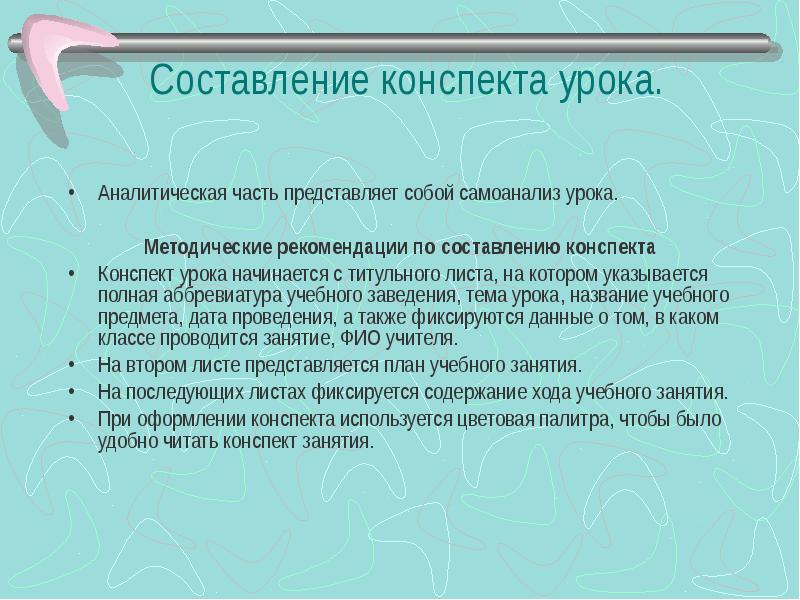 Составление конспекта урока.

• Аналитическая часть представляет собой самоанализ урока.

Методические рекомендации по составлению конспекта

• Конспект урока начинается с титульного листа, на котором указывается полная аббревиатура учебного заведения, тема урока, название учебного предмета, дата проведения, а также фиксируются данные о том, в каком классе проводится занятие, ФИО учителя.
• На втором листе представляется план учебного занятия.
• На последующих листах фиксируется содержание хода учебного занятия.
• При оформлении конспекта используется цветовая палитра, чтобы было удобно читать конспект занятия.